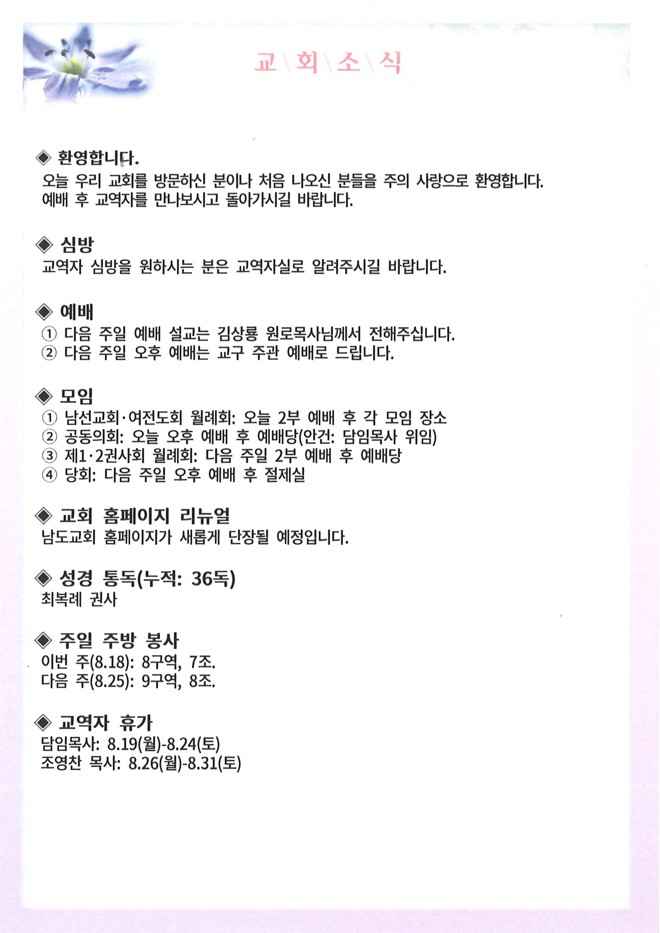 교\회\소\식

◈ 환영합니다.
오늘 우리 교회를 방문하신 분이나 처음 나오신 분들을 주의 사랑으로 환영합니다. 예배 후 교역자를 만나보시고 돌아가시길 바랍니다.

◈ 심방
교역자 심방을 원하시는 분은 교역자실로 알려주시길 바랍니다.

◈ 예배
① 다음 주일 예배 설교는 김상룡 원로목사님께서 전해주십니다.
② 다음 주일 오후 예배는 교구 주관 예배로 드립니다.

◈ 모임
① 남선교회·여전도회 월례회: 오늘 2부 예배 후 각 모임 장소
② 공동의회: 오늘 오후 예배 후 예배당(안건: 담임목사 위임)
③ 제1·2권사회 월례회: 다음 주일 2부 예배 후 예배당
④ 당회: 다음 주일 오후 예배 후 절제실

◈ 교회 홈페이지 리뉴얼
남도교회 홈페이지가 새롭게 단장될 예정입니다.

◈ 성경 통독(누적: 36독)
최복례 권사

◈ 주일 주방 봉사
이번 주(8.18): 8구역, 7조.
다음 주(8.25): 9구역, 8조.

◈ 교역자 휴가
담임목사: 8.19(월)-8.24(토)
조영찬 목사: 8.26(월)-8.31(토)